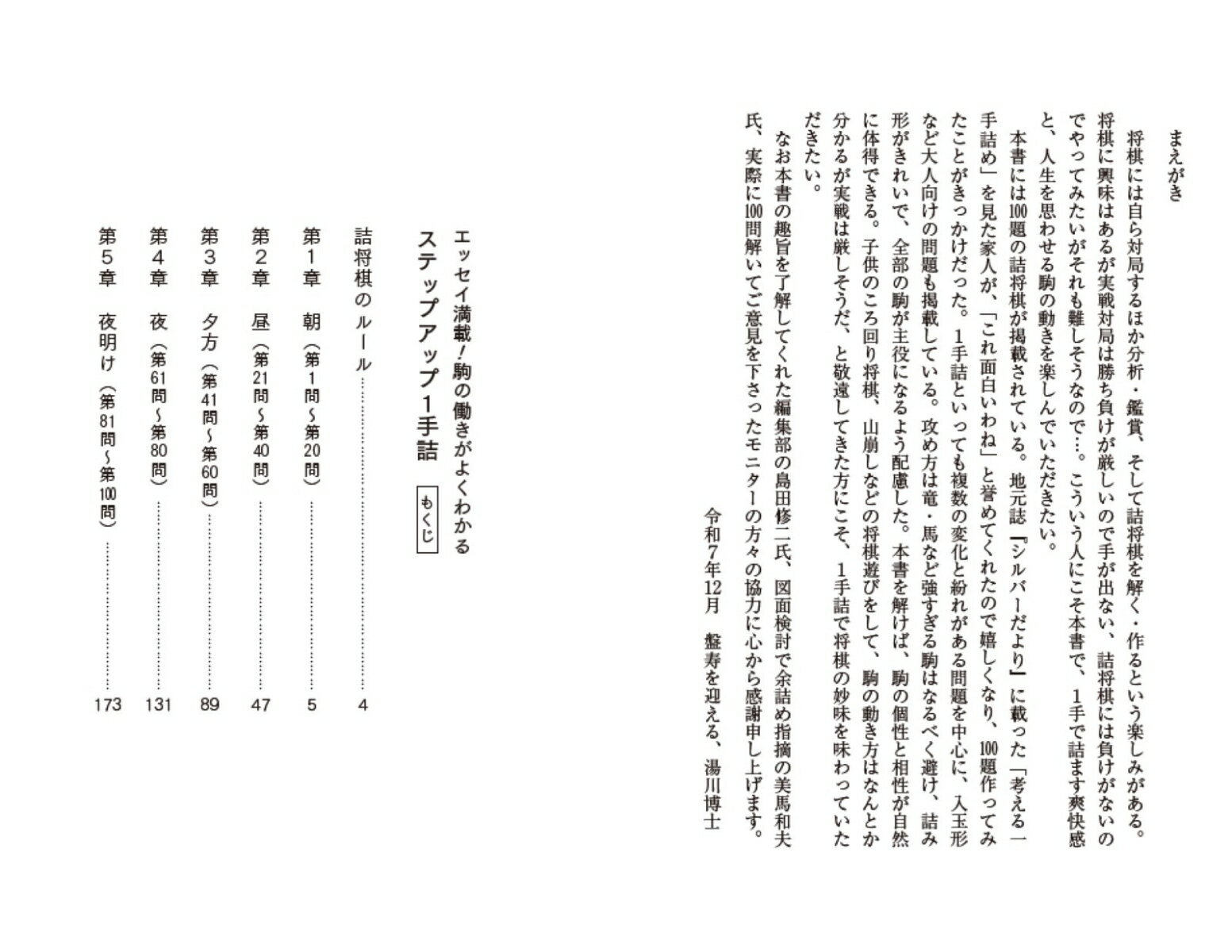 まえがき

将棋には自ら対局するほか分析・鑑賞、そして詰将棋を解く・作るという楽しみがある。将棋に興味はあるが実戦対局は勝ち負けが厳しいので手が出ない、詰将棋には負けがないのでやってみたいがそれも難しそうなので…。こういう人にこそ本書で、1手で詰ます爽快感と、人生を思わせる駒の動きを楽しんでいただきたい。

本書には100題の詰将棋が掲載されている。地元誌『シルバーだより』に載った「考える一手詰め」を見た家人が、「これ面白いわね」と誉めてくれたので嬉しくなり、100題作ってみたことがきっかけだった。1手詰といっても複数の変化と紛れがある問題を中心に、入玉形など大人向けの問題も掲載している。攻め方は竜・馬など強すぎる駒はなるべく避け、詰み形がきれいで、全部の駒が主役になるよう配慮した。本書を解けば、駒の個性と相性が自然に体得できる。子供のころ回り将棋、山崩しなどの将棋遊びをして、駒の動き方はなんとか分かるが実戦は厳しそうだ、と敬遠してきた方にこそ、1手詰で将棋の妙味を味わっていただきたい。

なお本書の趣旨を了解してくれた編集部の島田修二氏、図面検討で余詰め指摘の美馬和夫氏、実際に100問解いてご意見を下さったモニターの方々の協力に心から感謝申し上げます。

令和7年12月　盤寿を迎える、湯川博士

エッセイ満載!駒の働きがよくわかる
ステップアップ1手詰
もくじ

詰将棋のルール 4
第1章　朝（第1問~第20問） 5
第2章　昼（第21問~第40問） 47
第3章　夕方（第41問~第60問） 89
第4章　夜（第61問~第80問） 131
第5章　夜明け（第81問~第100問） 173